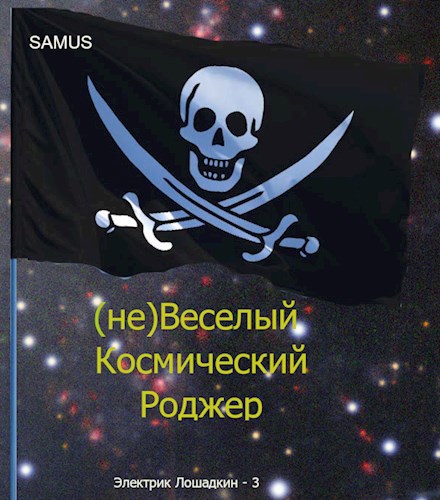 SAMUS

(не)Веселый Космический Роджер

Электрик Лошадкин - 3